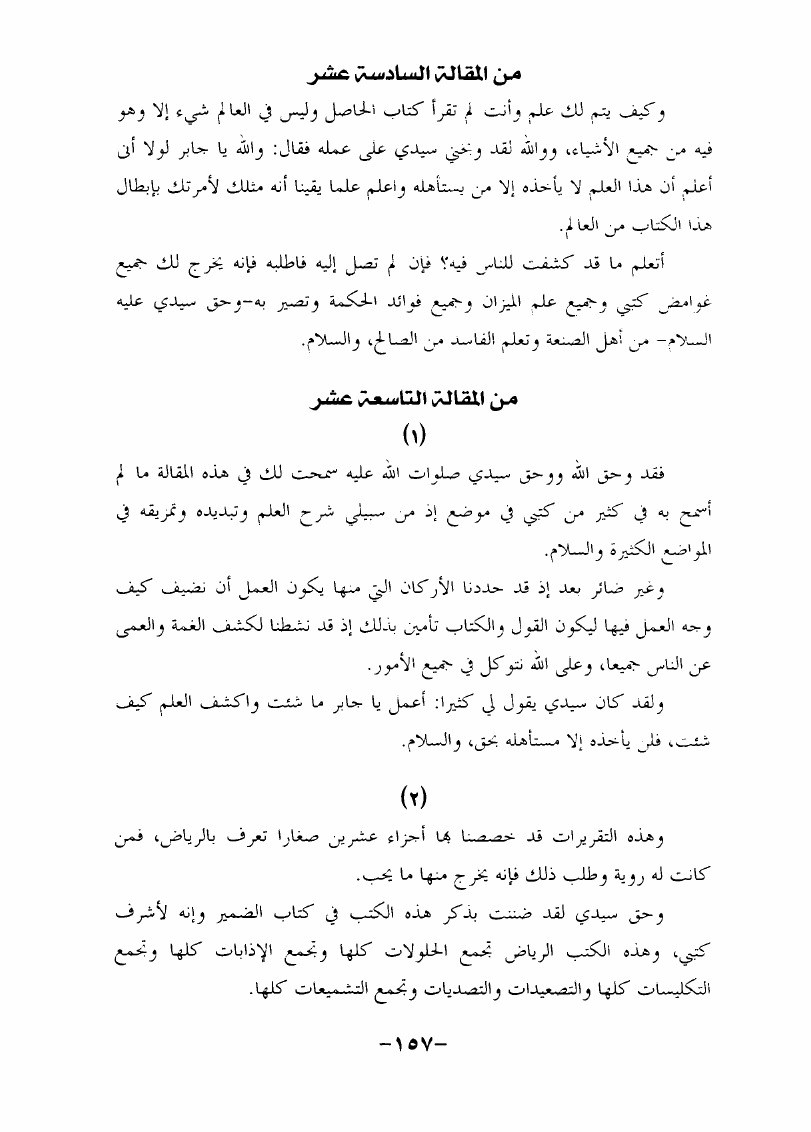 من المقالة السادسة عشر

وكيف يتم لك علم وأنت لم تقرأ كتاب الحاصل وليس في العالم شيء إلا وهو فيه من جميع الأشياء، ووالله لقد وبخني سيدي على عمله فقال: والله يا جابر لولا أني أعلم أن هذا العلم لا يأخذه إلا من يستأهله واعلم علما يقينا أنه مثلك لأمرتك بإبطال هذا الكتاب من العالم.

أتعلم ما قد كشفت للناس فيه؟ فإن لم تصل إليه فاطلبه فإنه يخرج لك جميع غوامض كتبي وجميع علم الميزان وجميع فوائد الحكمة وتصير به-وحق سيدي عليه السلام- من أهل الصنعة وتعلم الفاسد من الصالح، والسلام.

من المقالة التاسعة عشر

(١)

فقد وحق الله ووحق سيدي صلوات الله عليه سمحت لك في هذه المقالة ما لم أسمح به في كثير من كتبي في موضع إذ من سبيلي شرح العلم وتبديده وتمزيقه في المواضع الكثيرة والسلام.

وغير ضائر بعد إذ قد حددنا الأركان التي منها يكون العمل أن نضيف كيف وجه العمل فيها ليكون القول والكتاب تأمين بذلك إذ قد نشطنا لكشف الغمة والعمى عن الناس جميعا، وعلى الله نتوكل في جميع الأمور.

ولقد كان سيدي يقول لي كثيرا: أعمل يا جابر ما شئت واكشف العلم كيف شئت، فلن يأخذه إلا مستأهله بحق، والسلام.

(٢)

وهذه التقريرات قد خصصنا بها أجزاء عشرين صغارا تعرف بالرياض، فمن كانت له روية وطلب ذلك فإنه يخرج منها ما يحب.

وحق سيدي لقد ضننت بذكر هذه الكتب في كتاب الضمير وإنه لأشرف كتبي، وهذه الكتب الرياض تجمع الحلولات كلها وتجمع الإذابات كلها وتجمع التكليسات كلها والتصعيدات والتصديات وتجمع التشميعات كلها.

-١٥٧-